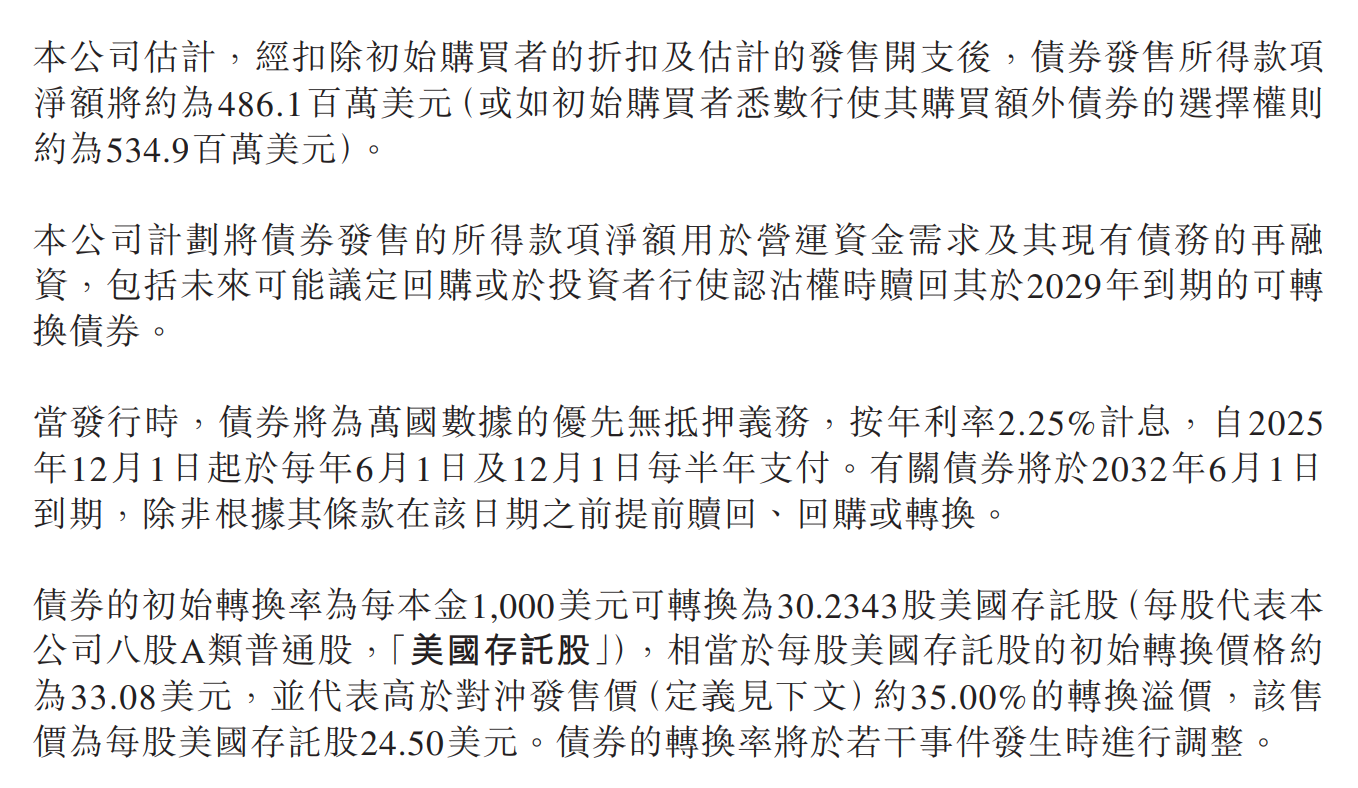 本公司估計，經扣除初始購買者的折扣及估計的發售開支後，債券發售所得款項淨額將約為486.1百萬美元(或如初始購買者悉數行使其購買額外債券的選擇權則約為534.9百萬美元)。

本公司計劃將債券發售的所得款項淨額用於營運資金需求及其現有債務的再融資，包括未來可能議定回購或於投資者行使認沽權時贖回其於2029年到期的可轉換債券。

當發行時，債券將為萬國數據的優先無抵押義務，按年利率2.25%計息，自2025年12月1日起於每年6月1日及12月1日每半年支付。有關債券將於2032年6月1日到期，除非根據其條款在該日期之前提前贖回、回購或轉換。

債券的初始轉換率為每本金1,000美元可轉換為30.2343股美國存託股(每股代表本公司八股A類普通股，「美國存託股」)，相當於每股美國存託股的初始轉換價格約為33.08美元，並代表高於對沖發售價(定義見下文)約35.00%的轉換溢價，該售價為每股美國存託股24.50美元。債券的轉換率將於若干事件發生時進行調整。